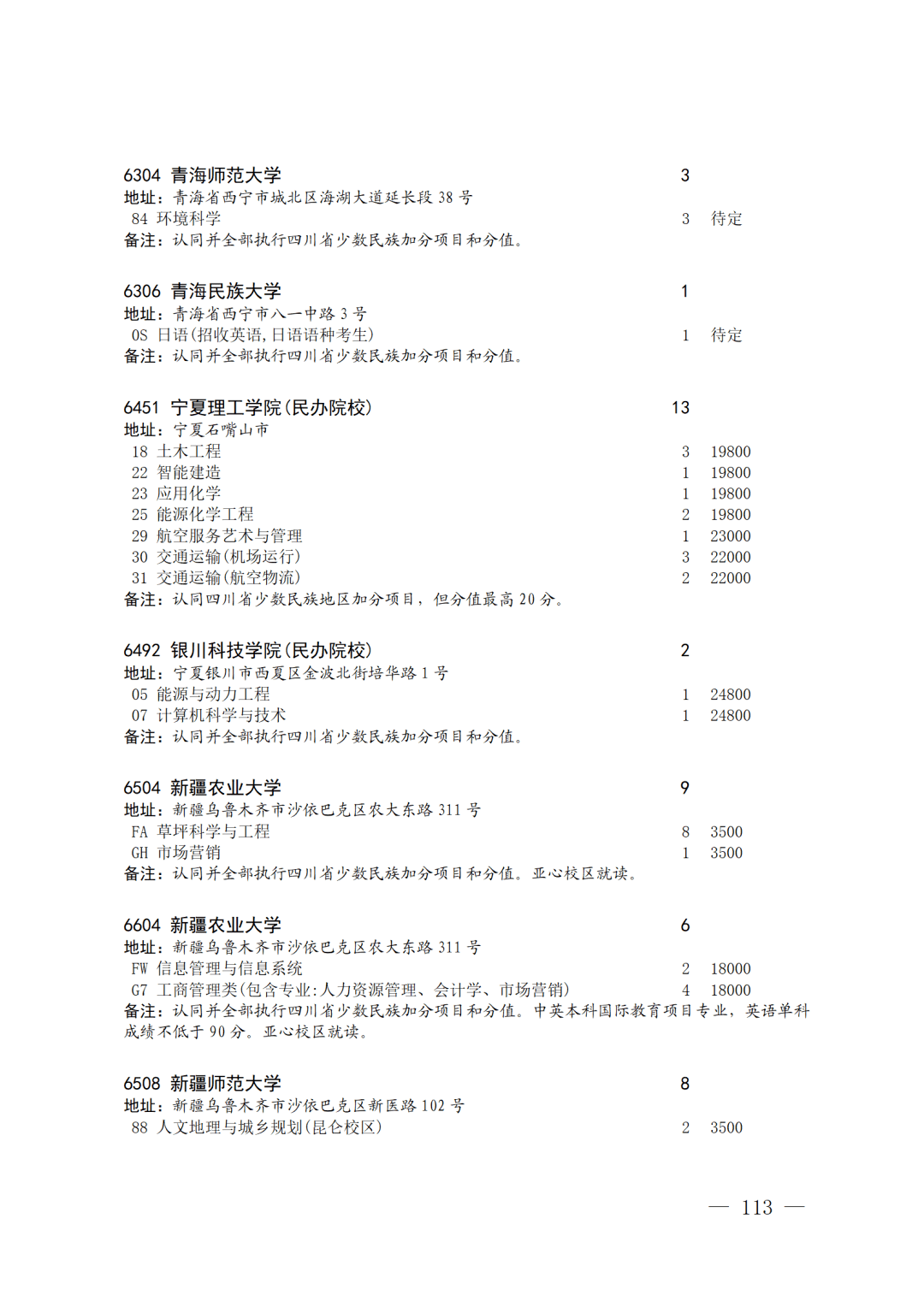 6304 青海师范大学 3
地址：青海省西宁市城北区海湖大道延长段 38 号
84 环境科学 3 待定
备注：认同并全部执行四川省少数民族加分项目和分值。

6306 青海民族大学 1
地址：青海省西宁市八一中路 3 号
0S 日语(招收英语,日语语种考生) 1 待定
备注：认同并全部执行四川省少数民族加分项目和分值。

6451 宁夏理工学院(民办院校) 13
地址：宁夏石嘴山市
18 土木工程 3 19800
22 智能建造 1 19800
23 应用化学 1 19800
25 能源化学工程 2 19800
29 航空服务艺术与管理 1 23000
30 交通运输(机场运行) 3 22000
31 交通运输(航空物流) 2 22000
备注：认同四川省少数民族地区加分项目，但分值最高 20 分。

6492 银川科技学院(民办院校) 2
地址：宁夏银川市西夏区金波北街培华路 1 号
05 能源与动力工程 1 24800
07 计算机科学与技术 1 24800
备注：认同并全部执行四川省少数民族加分项目和分值。

6504 新疆农业大学 9
地址：新疆乌鲁木齐市沙依巴克区农大东路 311 号
FA 草坪科学与工程 8 3500
GH 市场营销 1 3500
备注：认同并全部执行四川省少数民族加分项目和分值。亚心校区就读。

6604 新疆农业大学 6
地址：新疆乌鲁木齐市沙依巴克区农大东路 311 号
FW 信息管理与信息系统 2 18000
G7 工商管理类(包含专业:人力资源管理、会计学、市场营销) 4 18000
备注：认同并全部执行四川省少数民族加分项目和分值。中英本科国际教育项目专业，英语单科成绩不低于 90 分。亚心校区就读。

6508 新疆师范大学 8
地址：新疆乌鲁木齐市沙依巴克区新医路 102 号
88 人文地理与城乡规划(昆仑校区) 2 3500

— 113 —